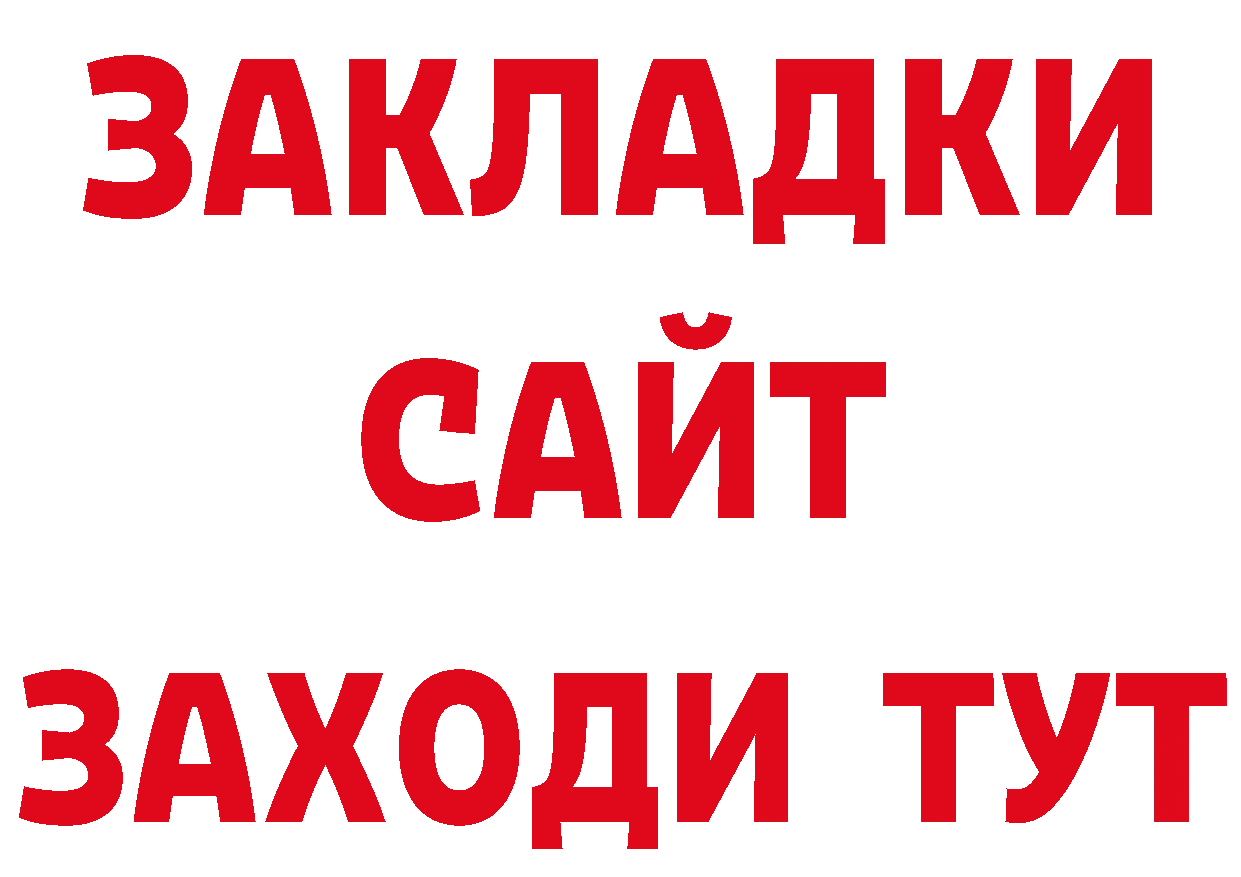 ЗАКЛАДКИ
САЙТ
ЗАХОДИ ТУТ